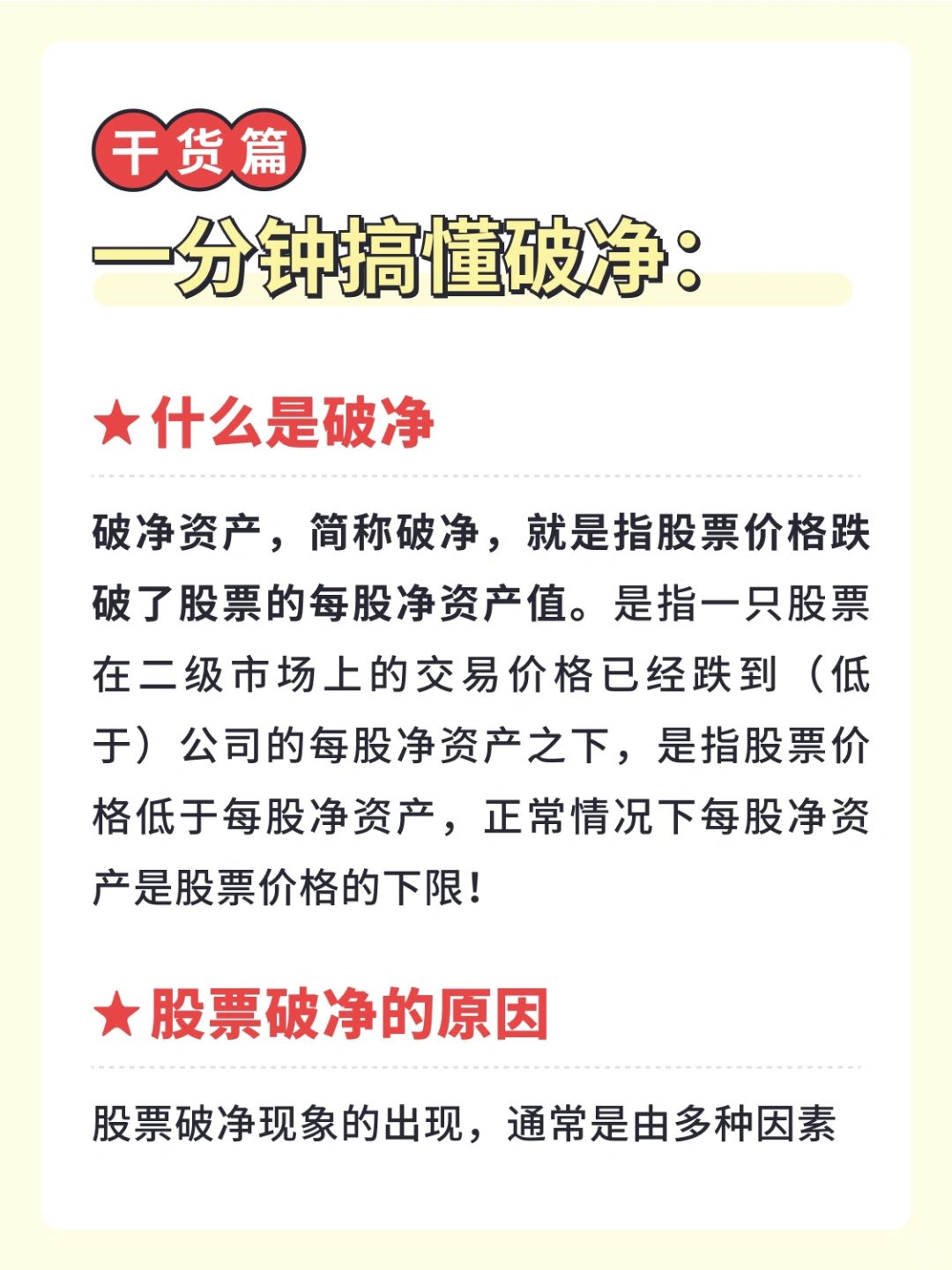 干货篇

一分钟搞懂破净:

★什么是破净

破净资产，简称破净，就是指股票价格跌破了股票的每股净资产值。是指一只股票在二级市场上的交易价格已经跌到（低于）公司的每股净资产之下，是指股票价格低于每股净资产，正常情况下每股净资产是股票价格的下限!

★股票破净的原因

股票破净现象的出现，通常是由多种因素